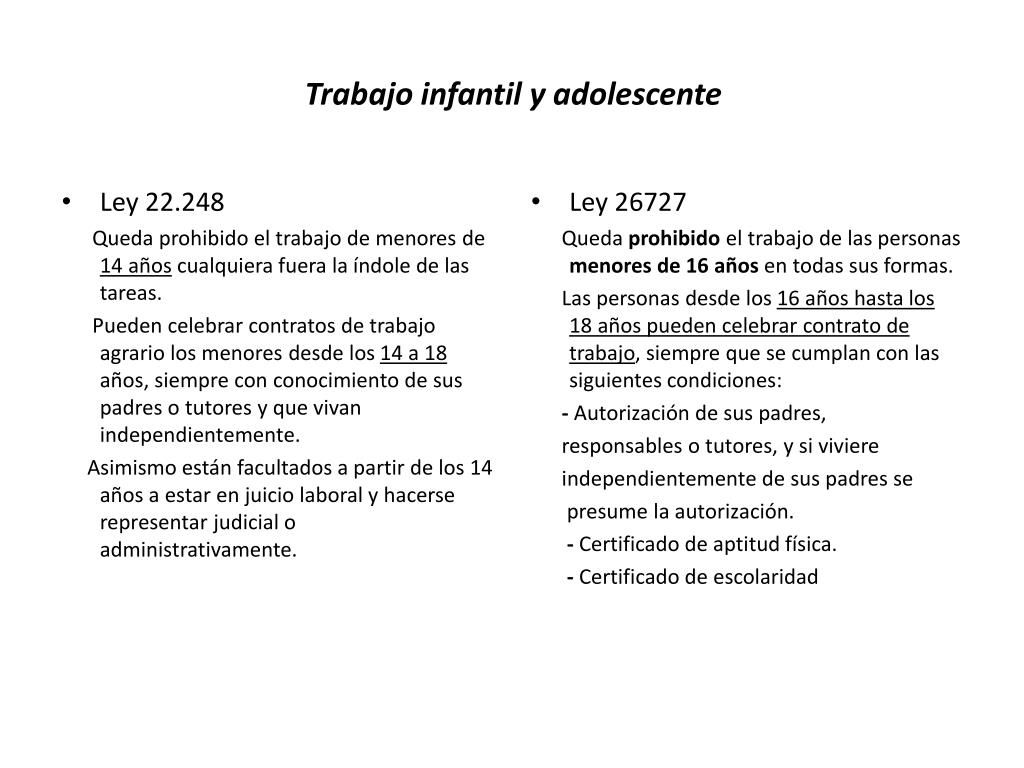 Trabajo infantil y adolescente

• Ley 22.248

Queda prohibido el trabajo de menores de 14 años cualquiera fuera la índole de las tareas.

Pueden celebrar contratos de trabajo agrario los menores desde los 14 a 18 años, siempre con conocimiento de sus padres o tutores y que vivan independientemente.

Asimismo están facultados a partir de los 14 años a estar en juicio laboral y hacerse representar judicial o administrativamente.

• Ley 26727

Queda prohibido el trabajo de las personas menores de 16 años en todas sus formas.

Las personas desde los 16 años hasta los 18 años pueden celebrar contrato de trabajo, siempre que se cumplan con las siguientes condiciones:

- Autorización de sus padres,

responsables o tutores, y si viviere

independientemente de sus padres se

presume la autorización.

- Certificado de aptitud física.

- Certificado de escolaridad